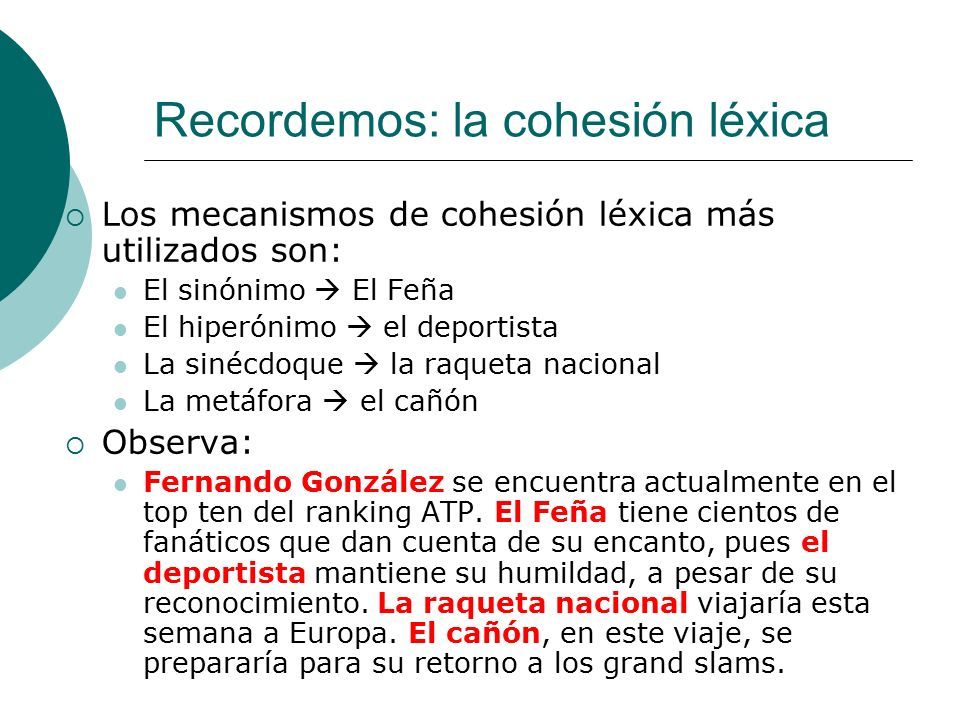 Recordemos: la cohesión léxica

Los mecanismos de cohesión léxica más utilizados son:

El sinónimo → El Feña

El hiperónimo → el deportista

La sinécdoque → la raqueta nacional

La metáfora → el cañón

Observa:

Fernando González se encuentra actualmente en el top ten del ranking ATP. El Feña tiene cientos de fanáticos que dan cuenta de su encanto, pues el deportista mantiene su humildad, a pesar de su reconocimiento. La raqueta nacional viajaría esta semana a Europa. El cañón, en este viaje, se prepararía para su retorno a los grand slams.